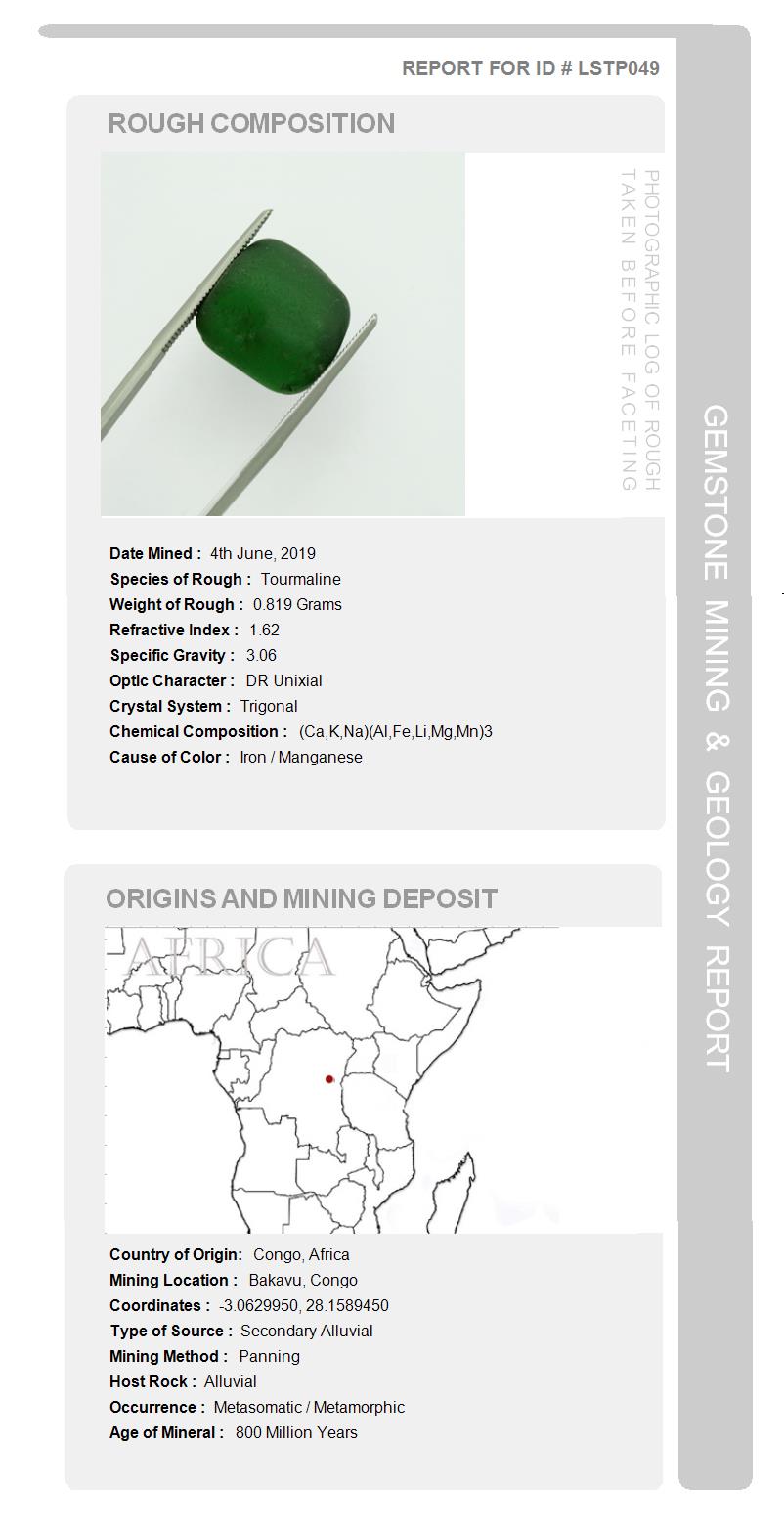 REPORT FOR ID # LSTP049

ROUGH COMPOSITION

PHOTOGRAPHIC LOG OF ROUGH
TAKEN BEFORE FACETING

Date Mined : 4th June, 2019
Species of Rough : Tourmaline
Weight of Rough : 0.819 Grams
Refractive Index : 1.62
Specific Gravity : 3.06
Optic Character : DR Unixial
Crystal System : Trigonal
Chemical Composition : (Ca,K,Na)(Al,Fe,Li,Mg,Mn)3
Cause of Color : Iron / Manganese

ORIGINS AND MINING DEPOSIT

AFRICA

Country of Origin: Congo, Africa
Mining Location : Bakavu, Congo
Coordinates : -3.0629950, 28.1589450
Type of Source : Secondary Alluvial
Mining Method : Panning
Host Rock : Alluvial
Occurrence : Metasomatic / Metamorphic
Age of Mineral : 800 Million Years

GEMSTONE MINING & GEOLOGY REPORT